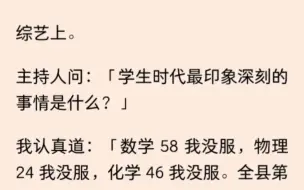 综艺上。

主持人问：「学生时代最印象深刻的事情是什么？」

我认真道：「数学 58 我没服，物理 24 我没服，化学 46 我没服。全县第